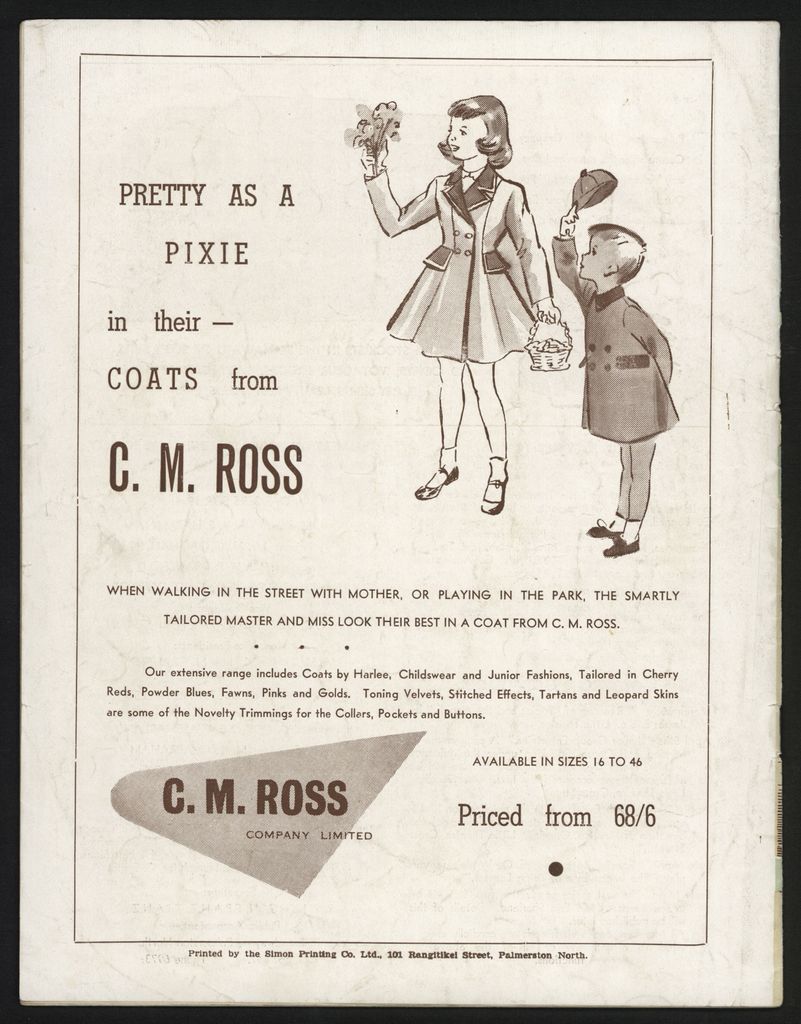 PRETTY AS A

PIXIE

in their —

COATS from

C. M. ROSS

WHEN WALKING IN THE STREET WITH MOTHER, OR PLAYING IN THE PARK, THE SMARTLY TAILORED MASTER AND MISS LOOK THEIR BEST IN A COAT FROM C. M. ROSS.

Our extensive range includes Coats by Harlee, Childswear and Junior Fashions, Tailored in Cherry Reds, Powder Blues, Fawns, Pinks and Golds. Toning Velvets, Stitched Effects, Tartans and Leopard Skins are some of the Novelty Trimmings for the Collars, Pockets and Buttons.

C. M. ROSS
COMPANY LIMITED

AVAILABLE IN SIZES 16 TO 46

Priced from 68/6

Printed by the Simon Printing Co. Ltd., 101 Rangitikei Street, Palmerston North.